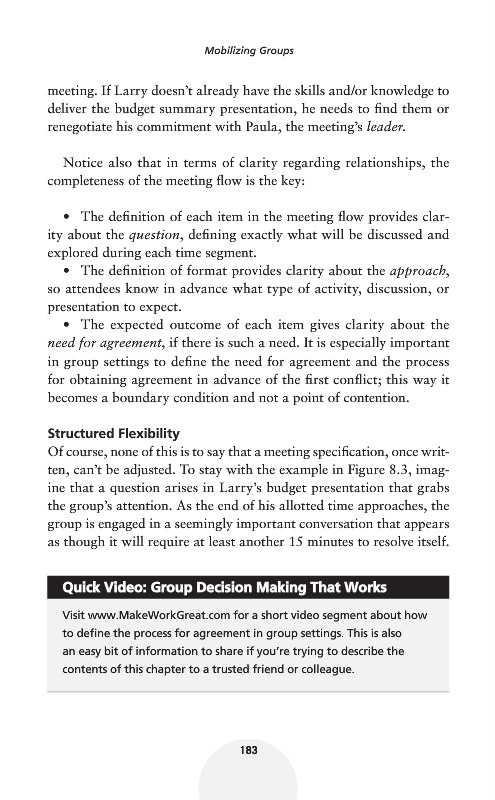 Mobilizing Groups

meeting. If Larry doesn't already have the skills and/or knowledge to deliver the budget summary presentation, he needs to find them or renegotiate his commitment with Paula, the meeting's leader.

Notice also that in terms of clarity regarding relationships, the completeness of the meeting flow is the key:

• The definition of each item in the meeting flow provides clarity about the question, defining exactly what will be discussed and explored during each time segment.
• The definition of format provides clarity about the approach, so attendees know in advance what type of activity, discussion, or presentation to expect.
• The expected outcome of each item gives clarity about the need for agreement, if there is such a need. It is especially important in group settings to define the need for agreement and the process for obtaining agreement in advance of the first conflict; this way it becomes a boundary condition and not a point of contention.

Structured Flexibility
Of course, none of this is to say that a meeting specification, once written, can't be adjusted. To stay with the example in Figure 8.3, imagine that a question arises in Larry's budget presentation that grabs the group's attention. As the end of his allotted time approaches, the group is engaged in a seemingly important conversation that appears as though it will require at least another 15 minutes to resolve itself.

Quick Video: Group Decision Making That Works

Visit www.MakeWorkGreat.com for a short video segment about how to define the process for agreement in group settings. This is also an easy bit of information to share if you're trying to describe the contents of this chapter to a trusted friend or colleague.

183